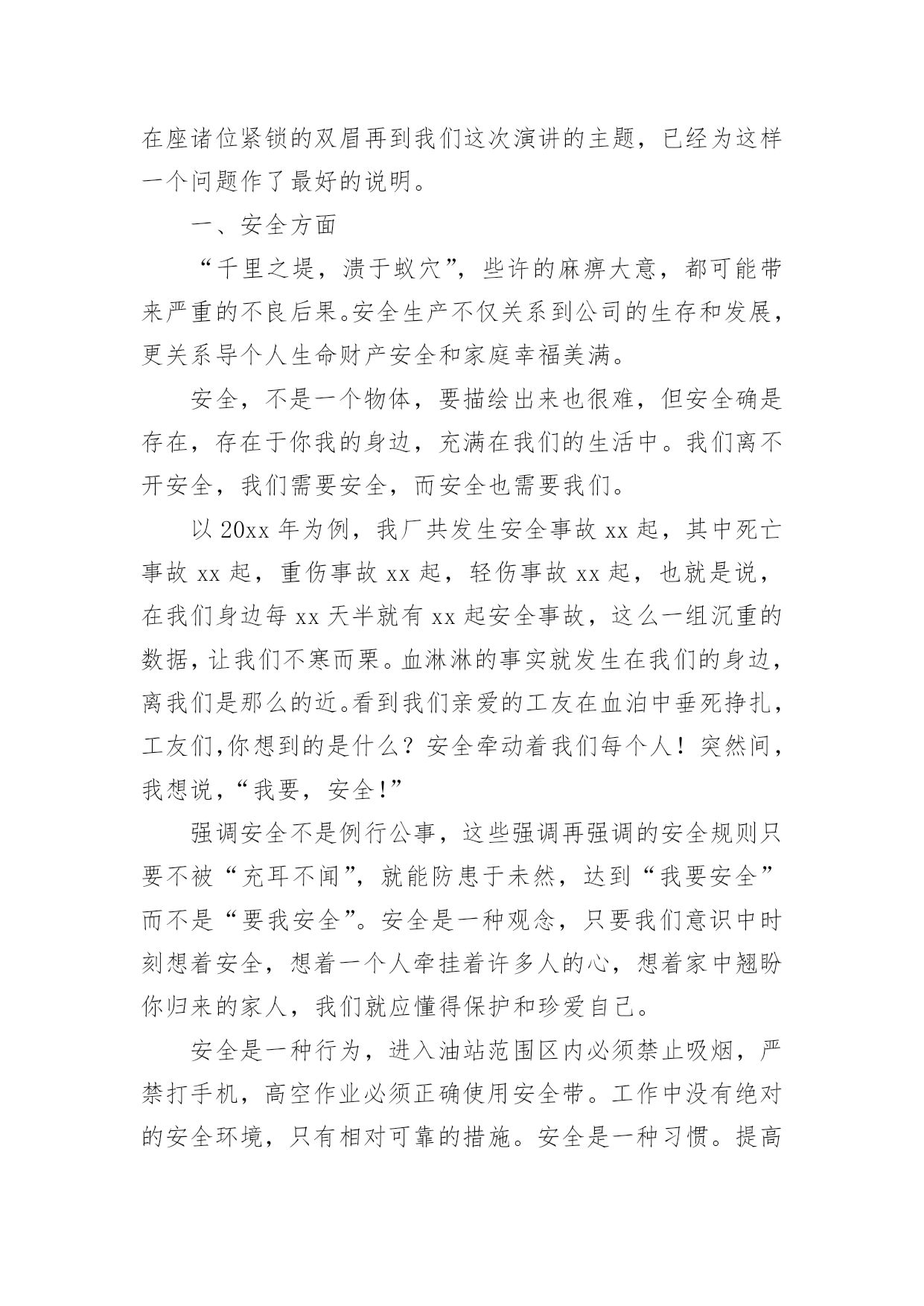 在座诸位紧锁的双眉再到我们这次演讲的主题，已经为这样一个问题作了最好的说明。

一、安全方面

“千里之堤，溃于蚁穴”，些许的麻痹大意，都可能带来严重的不良后果。安全生产不仅关系到公司的生存和发展，更关系导个人生命财产安全和家庭幸福美满。

安全，不是一个物体，要描绘出来也很难，但安全确是存在，存在于你我的身边，充满在我们的生活中。我们离不开安全，我们需要安全，而安全也需要我们。

以 20xx 年为例，我厂共发生安全事故 xx 起，其中死亡事故 xx 起，重伤事故 xx 起，轻伤事故 xx 起，也就是说，在我们身边每 xx 天半就有 xx 起安全事故，这么一组沉重的数据，让我们不寒而栗。血淋淋的事实就发生在我们的身边，离我们是那么的近。看到我们亲爱的工友在血泊中垂死挣扎，工友们,你想到的是什么？安全牵动着我们每个人！突然间，我想说，“我要，安全!”

强调安全不是例行公事，这些强调再强调的安全规则只要不被“充耳不闻”，就能防患于未然，达到“我要安全”而不是“要我安全”。安全是一种观念，只要我们意识中时刻想着安全，想着一个人牵挂着许多人的心，想着家中翘盼你归来的家人，我们就应懂得保护和珍爱自己。

安全是一种行为，进入油站范围区内必须禁止吸烟，严禁打手机，高空作业必须正确使用安全带。工作中没有绝对的安全环境，只有相对可靠的措施。安全是一种习惯。提高